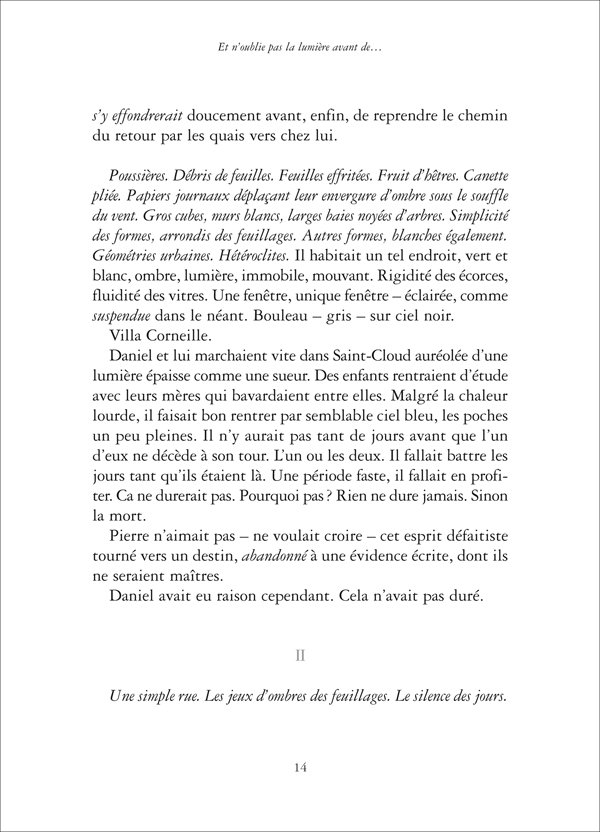 Et n'oublie pas la lumière avant de…

s'y effondrerait doucement avant, enfin, de reprendre le chemin du retour par les quais vers chez lui.

Poussières. Débris de feuilles. Feuilles effritées. Fruit d'hêtres. Canette pliée. Papiers journaux déplaçant leur envergure d'ombre sous le souffle du vent. Gros cubes, murs blancs, larges baies noyées d'arbres. Simplicité des formes, arrondis des feuillages. Autres formes, blanches également. Géométries urbaines. Hétéroclites. Il habitait un tel endroit, vert et blanc, ombre, lumière, immobile, mouvant. Rigidité des écorces, fluidité des vitres. Une fenêtre, unique fenêtre – éclairée, comme suspendue dans le néant. Bouleau – gris – sur ciel noir.
Villa Corneille.
Daniel et lui marchaient vite dans Saint-Cloud auréolée d'une lumière épaisse comme une sueur. Des enfants rentraient d'étude avec leurs mères qui bavardaient entre elles. Malgré la chaleur lourde, il faisait bon rentrer par semblable ciel bleu, les poches un peu pleines. Il n'y aurait pas tant de jours avant que l'un d'eux ne décède à son tour. L'un ou les deux. Il fallait battre les jours tant qu'ils étaient là. Une période faste, il fallait en profiter. Ca ne durerait pas. Pourquoi pas ? Rien ne dure jamais. Sinon la mort.
Pierre n'aimait pas – ne voulait croire – cet esprit défaitiste tourné vers un destin, abandonné à une évidence écrite, dont ils ne seraient maîtres.
Daniel avait eu raison cependant. Cela n'avait pas duré.

II

Une simple rue. Les jeux d'ombres des feuillages. Le silence des jours.

14